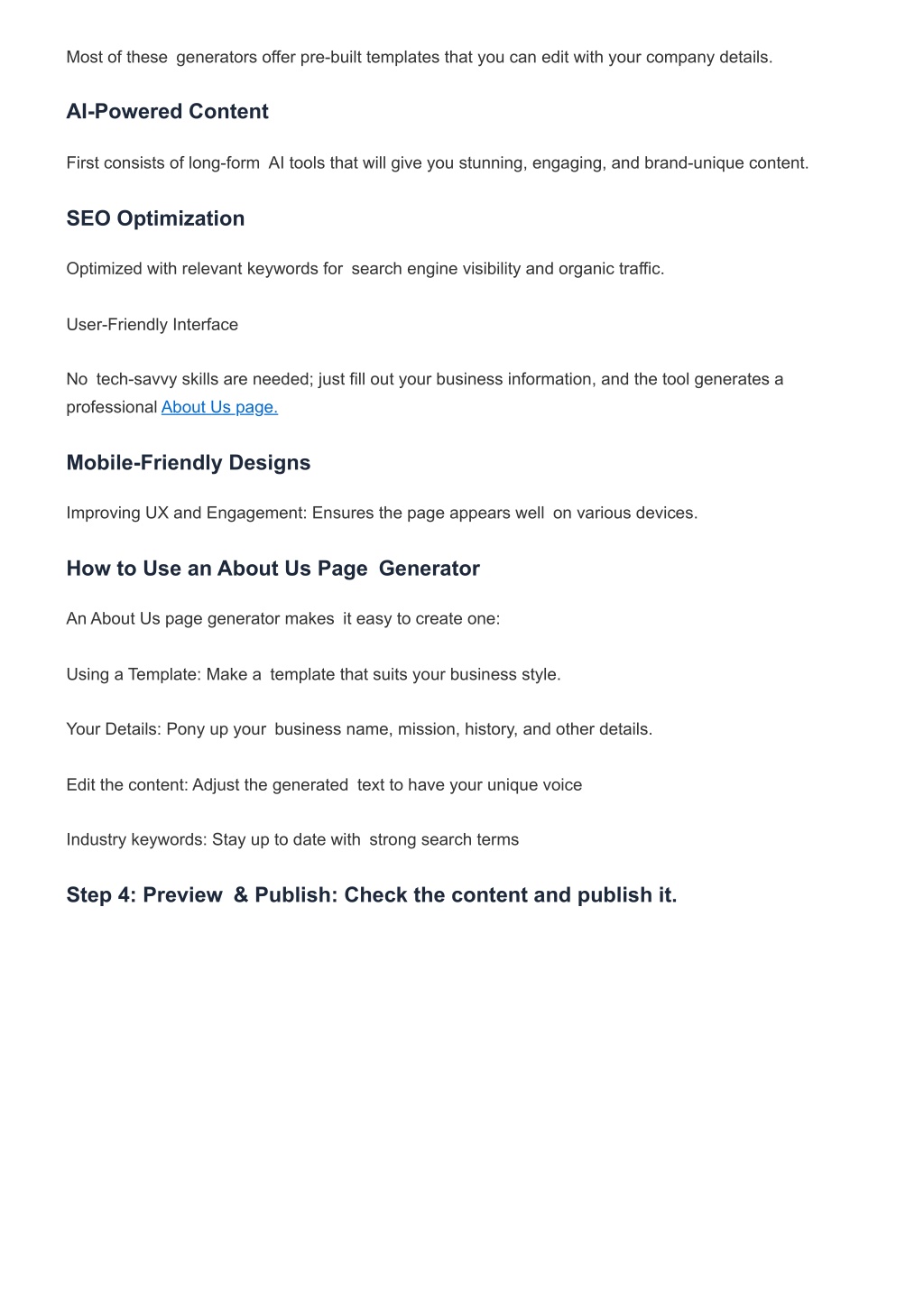 Most of these generators offer pre-built templates that you can edit with your company details.

AI-Powered Content

First consists of long-form AI tools that will give you stunning, engaging, and brand-unique content.

SEO Optimization

Optimized with relevant keywords for search engine visibility and organic traffic.

User-Friendly Interface

No tech-savvy skills are needed; just fill out your business information, and the tool generates a professional About Us page.

Mobile-Friendly Designs

Improving UX and Engagement: Ensures the page appears well on various devices.

How to Use an About Us Page Generator

An About Us page generator makes it easy to create one:

Using a Template: Make a template that suits your business style.

Your Details: Pony up your business name, mission, history, and other details.

Edit the content: Adjust the generated text to have your unique voice

Industry keywords: Stay up to date with strong search terms

Step 4: Preview & Publish: Check the content and publish it.